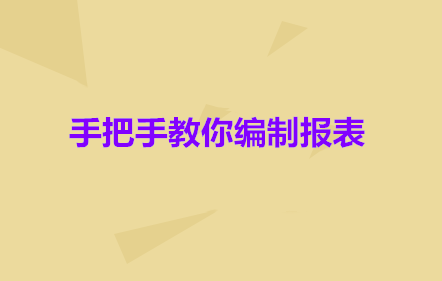 手把手教你编制报表